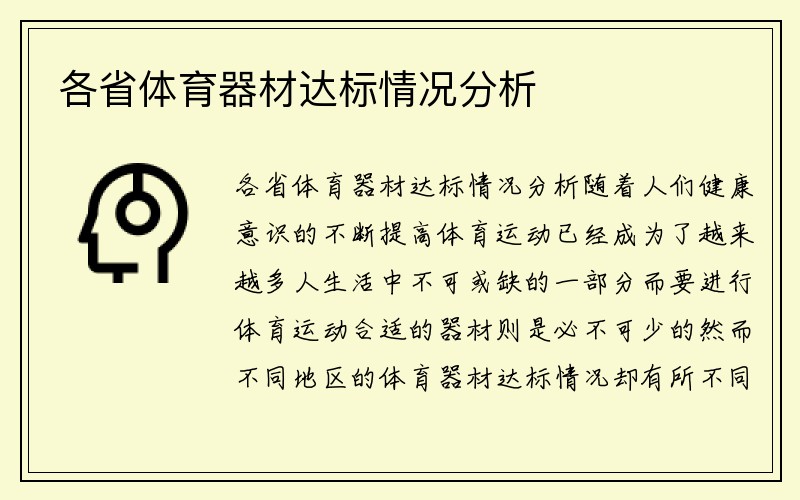 各省体育器材达标情况分析

各省体育器材达标情况分析随着人们健康意识的不断提高体育运动已经成为了越来越多人生活中不可或缺的一部分而要进行体育运动合适的器材则是必不可少的然而不同地区的体育器材达标情况却有所不同